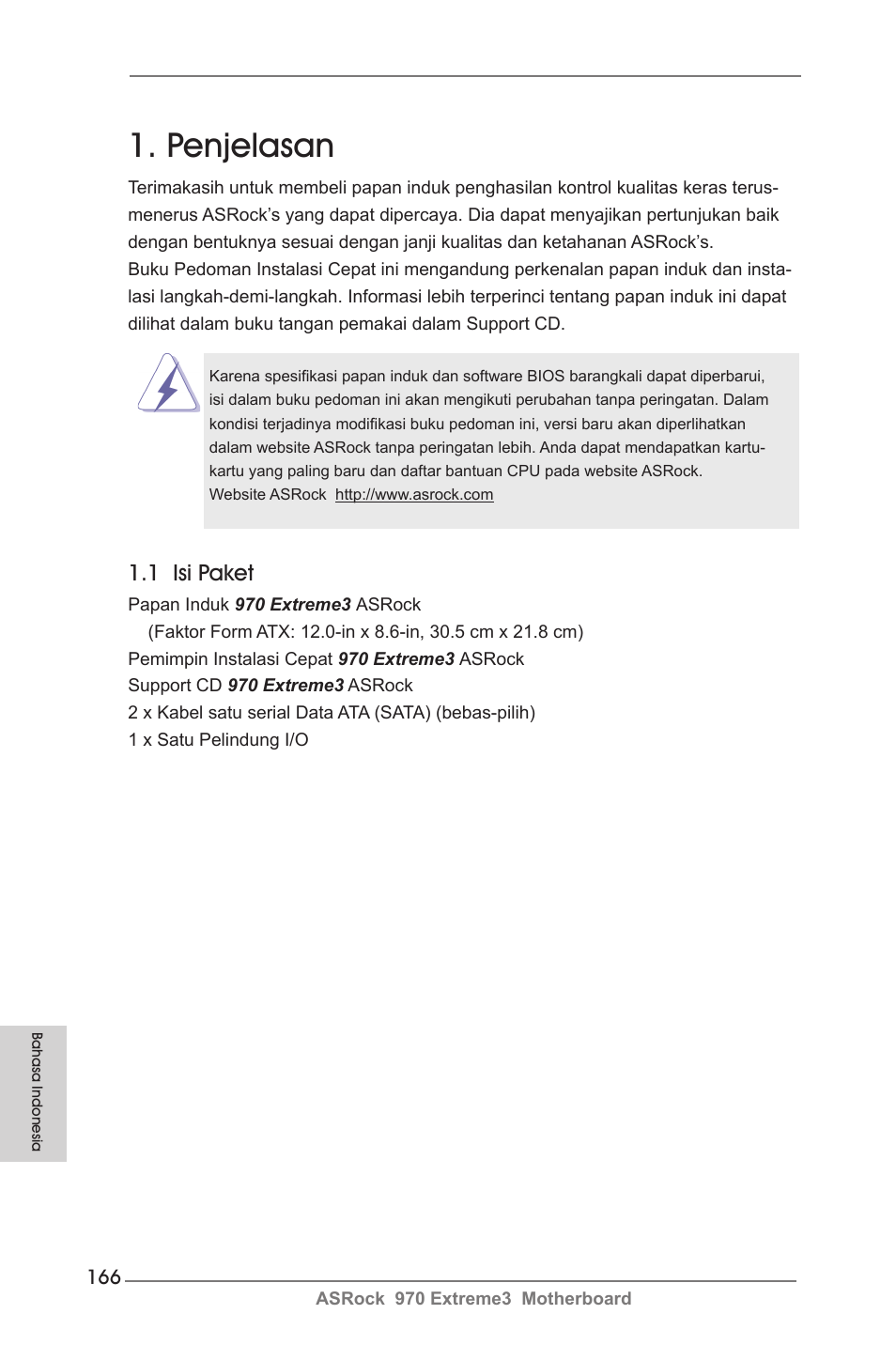 1. Penjelasan

Terimakasih untuk membeli papan induk penghasilan kontrol kualitas keras terus-menerus ASRock's yang dapat dipercaya. Dia dapat menyajikan pertunjukan baik dengan bentuknya sesuai dengan janji kualitas dan ketahanan ASRock's.
Buku Pedoman Instalasi Cepat ini mengandung perkenalan papan induk dan instalasi langkah-demi-langkah. Informasi lebih terperinci tentang papan induk ini dapat dilihat dalam buku tangan pemakai dalam Support CD.

Karena spesifikasi papan induk dan software BIOS barangkali dapat diperbarui, isi dalam buku pedoman ini akan mengikuti perubahan tanpa peringatan. Dalam kondisi terjadinya modifikasi buku pedoman ini, versi baru akan diperlihatkan dalam website ASRock tanpa peringatan lebih. Anda dapat mendapatkan kartu-kartu yang paling baru dan daftar bantuan CPU pada website ASRock.
Website ASRock http://www.asrock.com

1.1 Isi Paket

Papan Induk 970 Extreme3 ASRock
(Faktor Form ATX: 12.0-in x 8.6-in, 30.5 cm x 21.8 cm)
Pemimpin Instalasi Cepat 970 Extreme3 ASRock
Support CD 970 Extreme3 ASRock
2 x Kabel satu serial Data ATA (SATA) (bebas-pilih)
1 x Satu Pelindung I/O

Bahasa Indonesia

166
ASRock 970 Extreme3 Motherboard